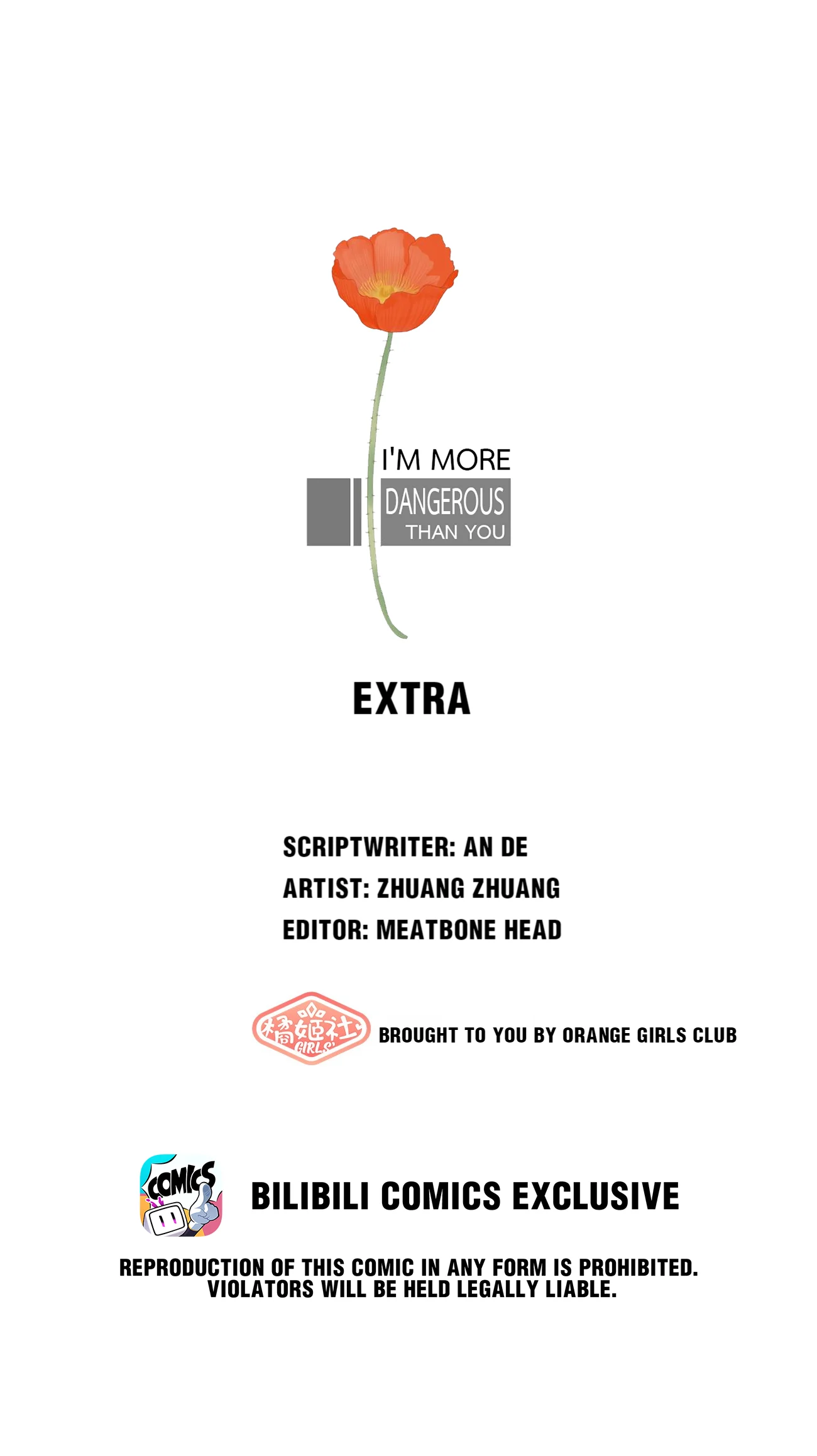 I'M MORE
DANGEROUS
THAN YOU

EXTRA

SCRIPTWRITER: AN DE
ARTIST: ZHUANG ZHUANG
EDITOR: MEATBONE HEAD

橘姬社 GIRLS' BROUGHT TO YOU BY ORANGE GIRLS CLUB

COMICS BILIBILI COMICS EXCLUSIVE

REPRODUCTION OF THIS COMIC IN ANY FORM IS PROHIBITED. VIOLATORS WILL BE HELD LEGALLY LIABLE.